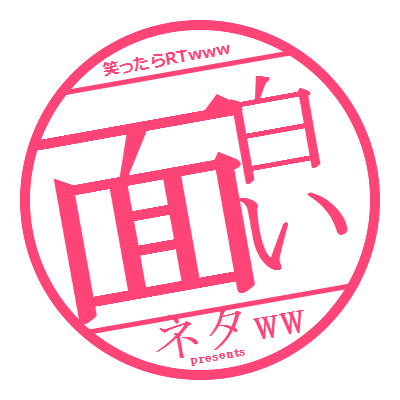 笑ったらRTwww

面白い

ネタww
presents